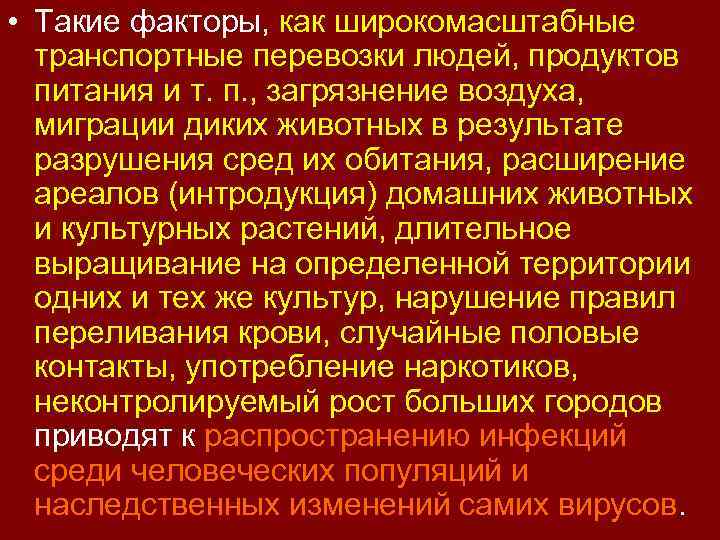 • Такие факторы, как широкомасштабные транспортные перевозки людей, продуктов питания и т. п., загрязнение воздуха, миграции диких животных в результате разрушения сред их обитания, расширение ареалов (интродукция) домашних животных и культурных растений, длительное выращивание на определенной территории одних и тех же культур, нарушение правил переливания крови, случайные половые контакты, употребление наркотиков, неконтролируемый рост больших городов приводят к распространению инфекций среди человеческих популяций и наследственных изменений самих вирусов.